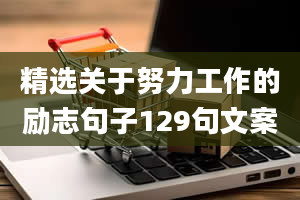 精选关于努力工作的励志句子129句文案